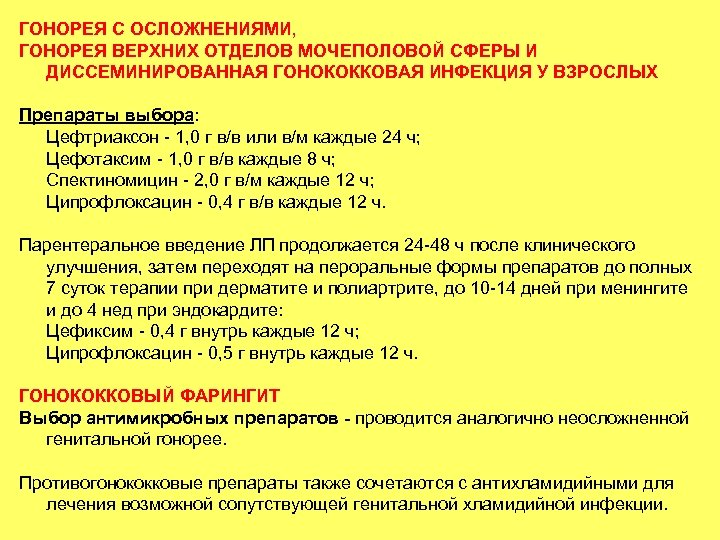 ГОНОРЕЯ С ОСЛОЖНЕНИЯМИ,
ГОНОРЕЯ ВЕРХНИХ ОТДЕЛОВ МОЧЕПОЛОВОЙ СФЕРЫ И ДИССЕМИНИРОВАННАЯ ГОНОКОККОВАЯ ИНФЕКЦИЯ У ВЗРОСЛЫХ

Препараты выбора:
Цефтриаксон - 1,0 г в/в или в/м каждые 24 ч;
Цефотаксим - 1,0 г в/в каждые 8 ч;
Спектиномицин - 2,0 г в/м каждые 12 ч;
Ципрофлоксацин - 0,4 г в/в каждые 12 ч.

Парентеральное введение ЛП продолжается 24-48 ч после клинического улучшения, затем переходят на пероральные формы препаратов до полных 7 суток терапии при дерматите и полиартрите, до 10-14 дней при менингите и до 4 нед при эндокардите:
Цефиксим - 0,4 г внутрь каждые 12 ч;
Ципрофлоксацин - 0,5 г внутрь каждые 12 ч.

ГОНОКОККОВЫЙ ФАРИНГИТ
Выбор антимикробных препаратов - проводится аналогично неосложненной генитальной гонорее.

Противогонококковые препараты также сочетаются с антихламидийными для лечения возможной сопутствующей генитальной хламидийной инфекции.